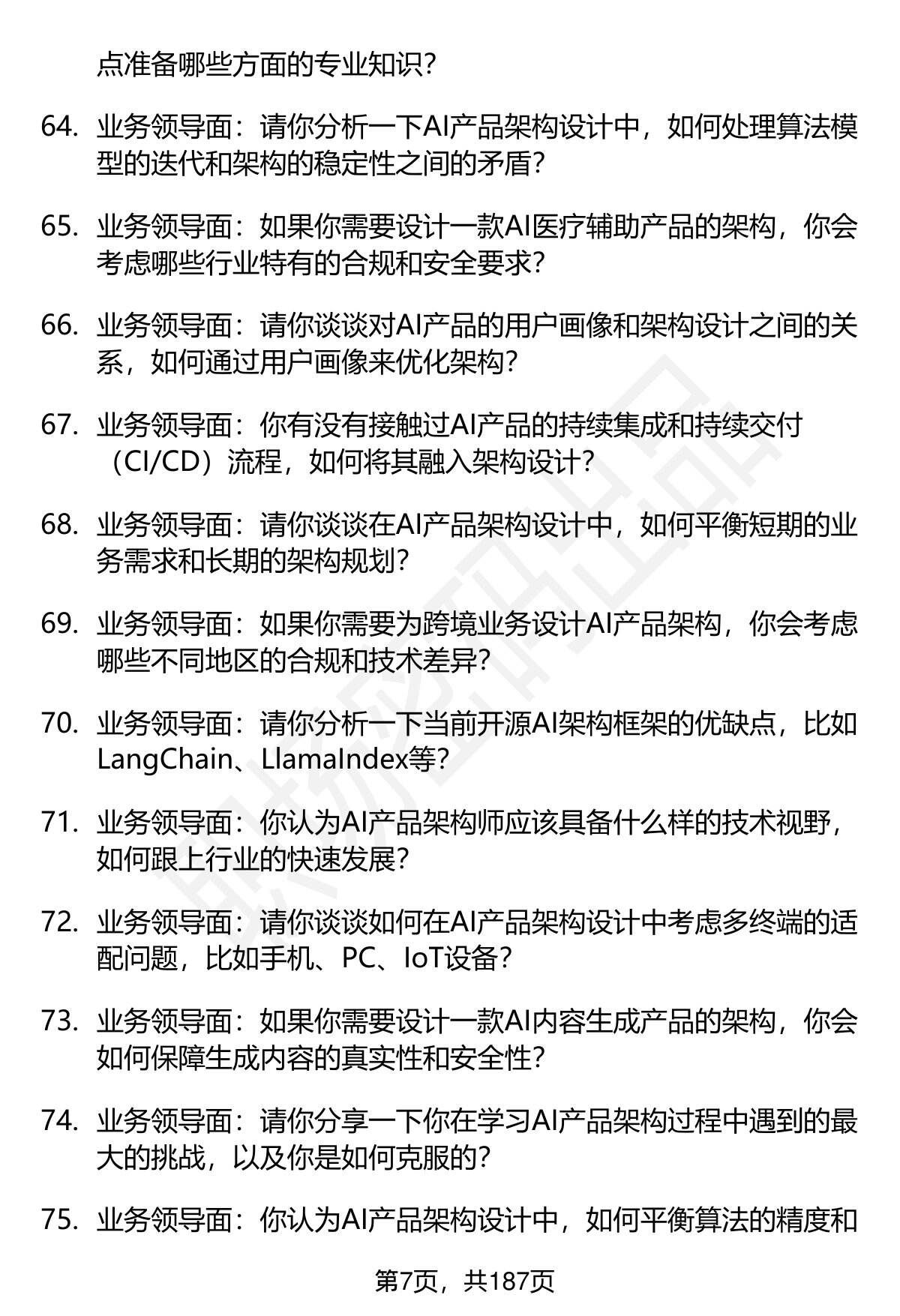 点准备哪些方面的专业知识？

64. 业务领导面：请你分析一下AI产品架构设计中，如何处理算法模型的迭代和架构的稳定性之间的矛盾？

65. 业务领导面：如果你需要设计一款AI医疗辅助产品的架构，你会考虑哪些行业特有的合规和安全要求？

66. 业务领导面：请你谈谈对AI产品的用户画像和架构设计之间的关系，如何通过用户画像来优化架构？

67. 业务领导面：你有没有接触过AI产品的持续集成和持续交付（CI/CD）流程，如何将其融入架构设计？

68. 业务领导面：请你谈谈在AI产品架构设计中，如何平衡短期的业务需求和长期的架构规划？

69. 业务领导面：如果你需要为跨境业务设计AI产品架构，你会考虑哪些不同地区的合规和技术差异？

70. 业务领导面：请你分析一下当前开源AI架构框架的优缺点，比如LangChain、LlamaIndex等？

71. 业务领导面：你认为AI产品架构师应该具备什么样的技术视野，如何跟上行业的快速发展？

72. 业务领导面：请你谈谈如何在AI产品架构设计中考虑多终端的适配问题，比如手机、PC、IoT设备？

73. 业务领导面：如果你需要设计一款AI内容生成产品的架构，你会如何保障生成内容的真实性和安全性？

74. 业务领导面：请你分享一下你在学习AI产品架构过程中遇到的最大的挑战，以及你是如何克服的？

75. 业务领导面：你认为AI产品架构设计中，如何平衡算法的精度和

第7页，共187页